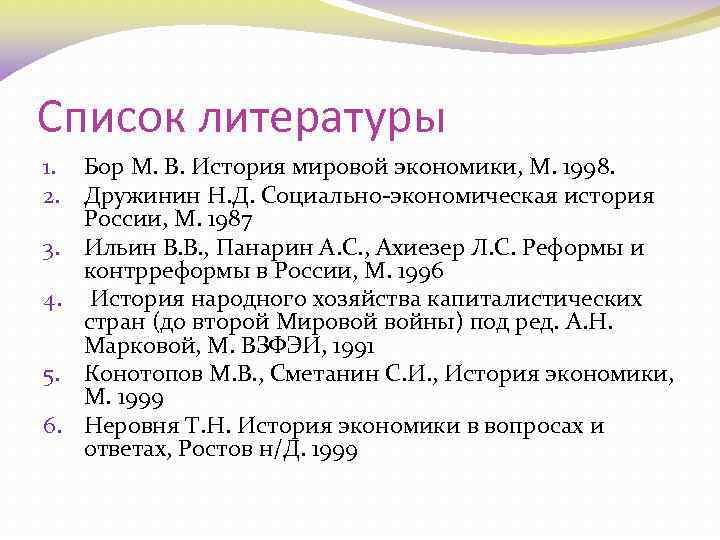 Список литературы

1. Бор М. В. История мировой экономики, М. 1998.
2. Дружинин Н.Д. Социально-экономическая история России, М. 1987
3. Ильин В.В., Панарин А.С., Ахиезер Л.С. Реформы и контрреформы в России, М. 1996
4. История народного хозяйства капиталистических стран (до второй Мировой войны) под ред. А.Н. Марковой, М. ВЗФЭИ, 1991
5. Конотопов М.В., Сметанин С.И., История экономики, М. 1999
6. Неровня Т.Н. История экономики в вопросах и ответах, Ростов н/Д. 1999